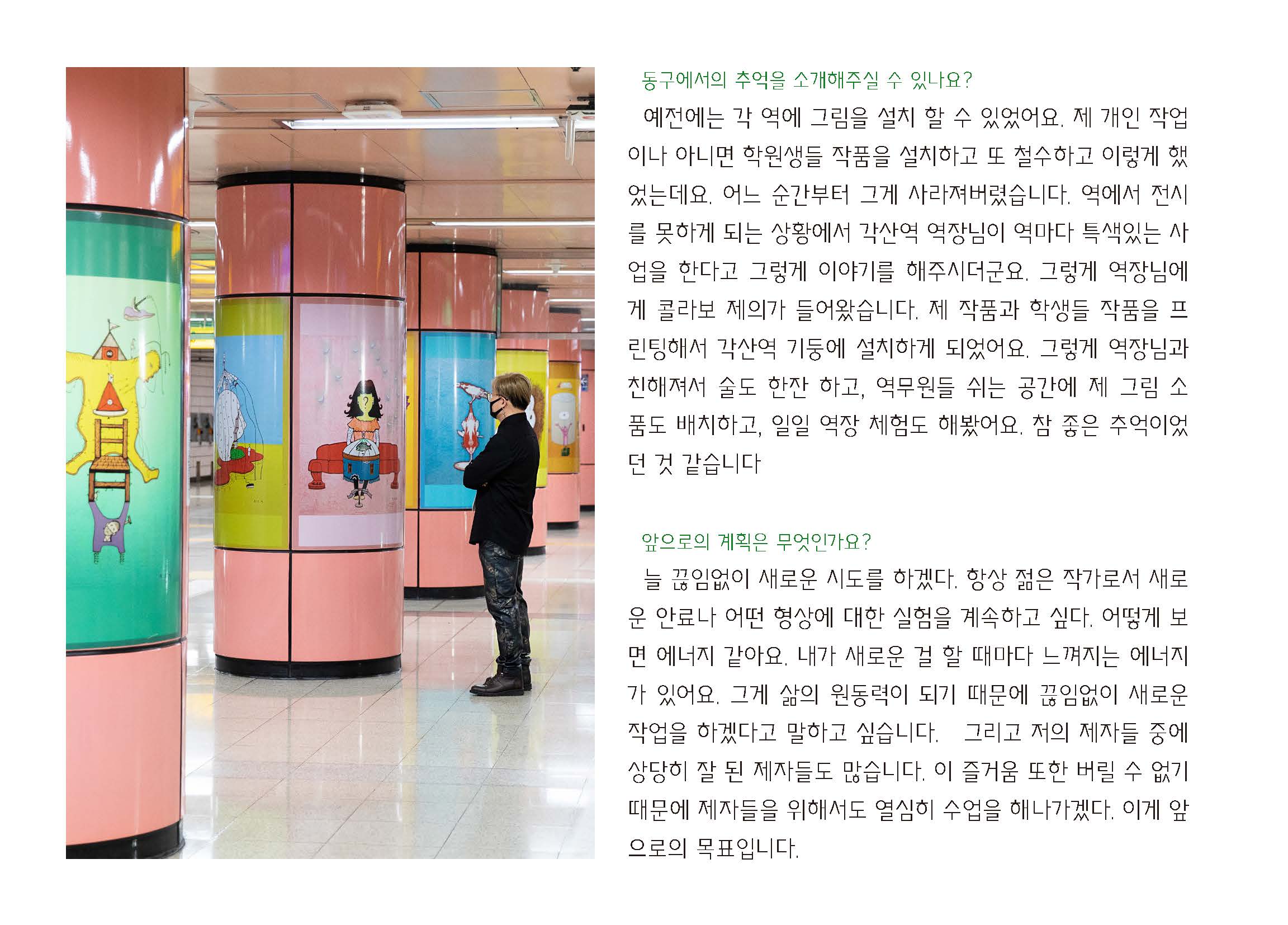 동구에서의 추억을 소개해주실 수 있나요?

예전에는 각 역에 그림을 설치 할 수 있었어요. 제 개인 작업이나 아니면 학원생들 작품을 설치하고 또 철수하고 이렇게 했었는데요. 어느 순간부터 그게 사라져버렸습니다. 역에서 전시를 못하게 되는 상황에서 각산역 역장님이 역마다 특색있는 사업을 한다고 그렇게 이야기를 해주시더군요. 그렇게 역장님에게 콜라보 제의가 들어왔습니다. 제 작품과 학생들 작품을 프린팅해서 각산역 기둥에 설치하게 되었어요. 그렇게 역장님과 친해져서 술도 한잔 하고, 역무원들 쉬는 공간에 제 그림 소품도 배치하고, 일일 역장 체험도 해봤어요. 참 좋은 추억이었던 것 같습니다

앞으로의 계획은 무엇인가요?

늘 끊임없이 새로운 시도를 하겠다. 항상 젊은 작가로서 새로운 안료나 어떤 형상에 대한 실험을 계속하고 싶다. 어떻게 보면 에너지 같아요. 내가 새로운 걸 할 때마다 느껴지는 에너지가 있어요. 그게 삶의 원동력이 되기 때문에 끊임없이 새로운 작업을 하겠다고 말하고 싶습니다. 그리고 저의 제자들 중에 상당히 잘 된 제자들도 많습니다. 이 즐거움 또한 버릴 수 없기 때문에 제자들을 위해서도 열심히 수업을 해나가겠다. 이게 앞으로의 목표입니다.